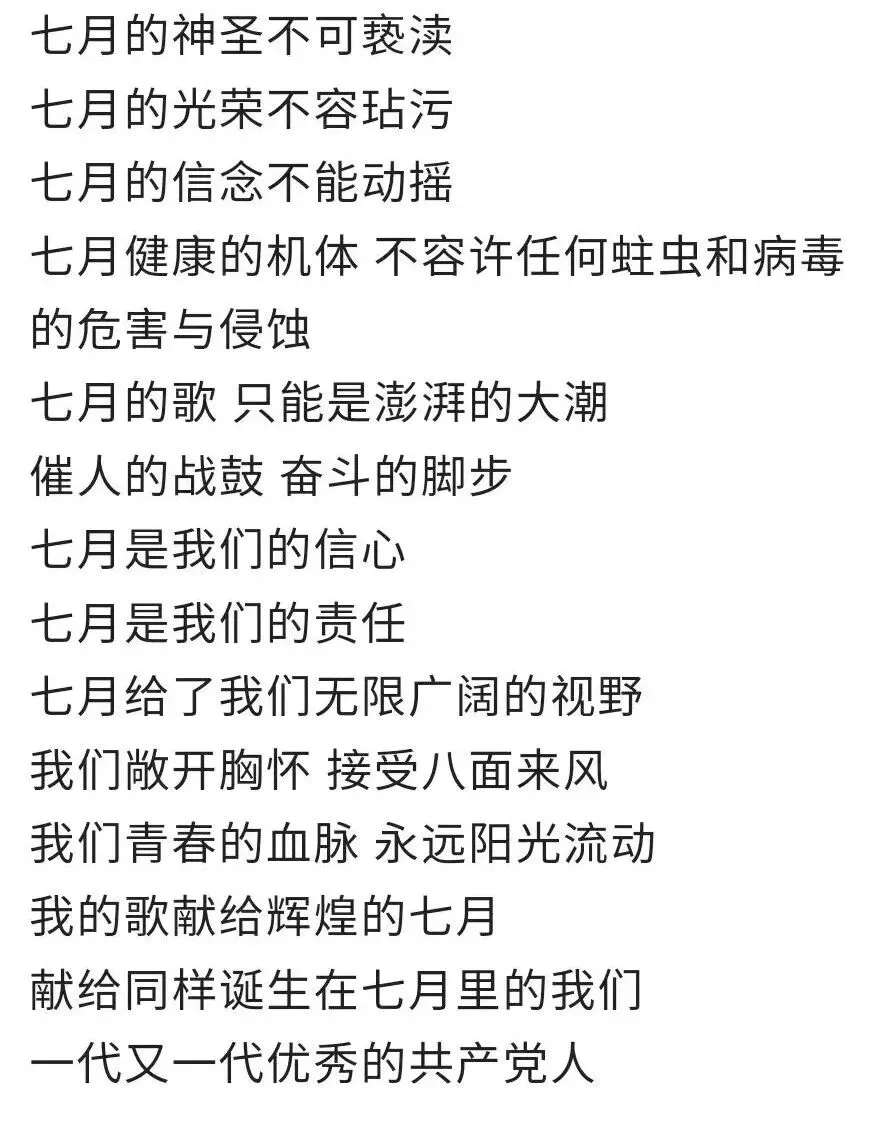 七月的神圣不可亵渎
七月的光荣不容玷污
七月的信念不能动摇
七月健康的机体 不容许任何蛀虫和病毒的危害与侵蚀
七月的歌 只能是澎湃的大潮
催人的战鼓 奋斗的脚步
七月是我们的信心
七月是我们的责任
七月给了我们无限广阔的视野
我们敞开胸怀 接受八面来风
我们青春的血脉 永远阳光流动
我的歌献给辉煌的七月
献给同样诞生在七月里的我们
一代又一代优秀的共产党人